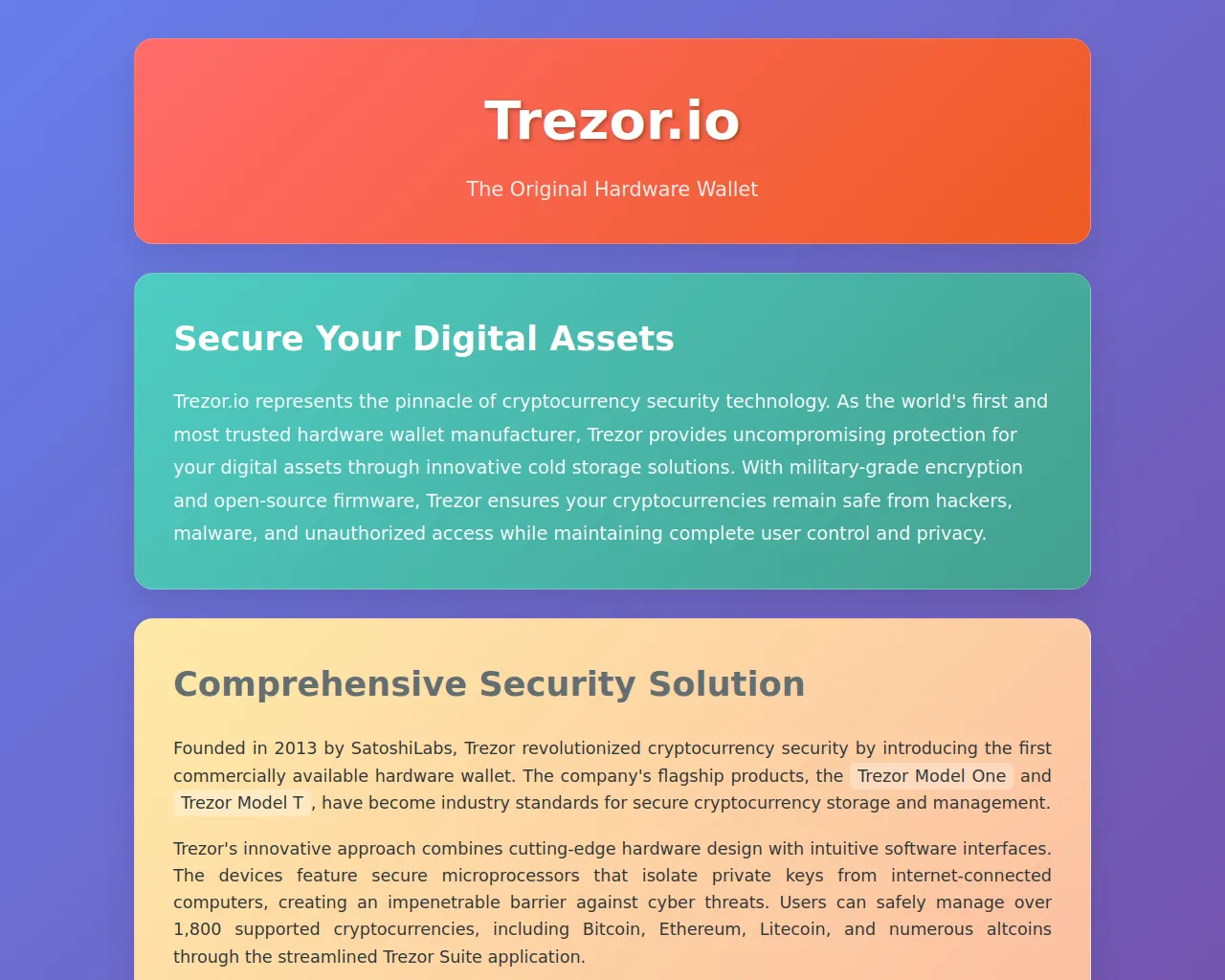 Trezor.io

The Original Hardware Wallet

Secure Your Digital Assets

Trezor.io represents the pinnacle of cryptocurrency security technology. As the world's first and most trusted hardware wallet manufacturer, Trezor provides uncompromising protection for your digital assets through innovative cold storage solutions. With military-grade encryption and open-source firmware, Trezor ensures your cryptocurrencies remain safe from hackers, malware, and unauthorized access while maintaining complete user control and privacy.

Comprehensive Security Solution

Founded in 2013 by SatoshiLabs, Trezor revolutionized cryptocurrency security by introducing the first commercially available hardware wallet. The company's flagship products, the Trezor Model One and Trezor Model T, have become industry standards for secure cryptocurrency storage and management.

Trezor's innovative approach combines cutting-edge hardware design with intuitive software interfaces. The devices feature secure microprocessors that isolate private keys from internet-connected computers, creating an impenetrable barrier against cyber threats. Users can safely manage over 1,800 supported cryptocurrencies, including Bitcoin, Ethereum, Litecoin, and numerous altcoins through the streamlined Trezor Suite application.